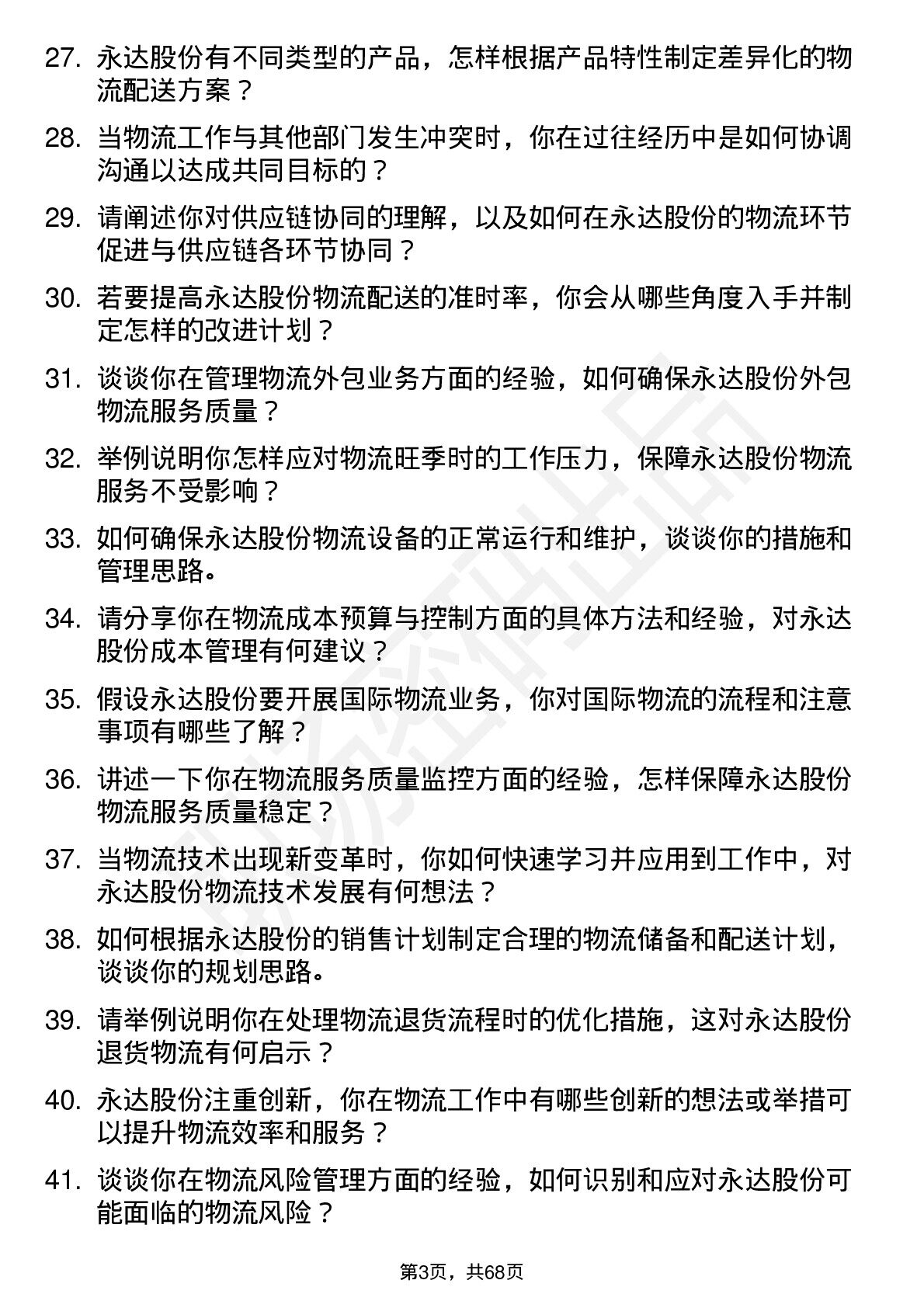 27. 永达股份有不同类型的产品，怎样根据产品特性制定差异化的物流配送方案？

28. 当物流工作与其他部门发生冲突时，你在过往经历中是如何协调沟通以达成共同目标的？

29. 请阐述你对供应链协同的理解，以及如何在永达股份的物流环节促进与供应链各环节协同？

30. 若要提高永达股份物流配送的准时率，你会从哪些角度入手并制定怎样的改进计划？

31. 谈谈你在管理物流外包业务方面的经验，如何确保永达股份外包物流服务质量？

32. 举例说明你怎样应对物流旺季时的工作压力，保障永达股份物流服务不受影响？

33. 如何确保永达股份物流设备的正常运行和维护，谈谈你的措施和管理思路。

34. 请分享你在物流成本预算与控制方面的具体方法和经验，对永达股份成本管理有何建议？

35. 假设永达股份要开展国际物流业务，你对国际物流的流程和注意事项有哪些了解？

36. 讲述一下你在物流服务质量监控方面的经验，怎样保障永达股份物流服务质量稳定？

37. 当物流技术出现新变革时，你如何快速学习并应用到工作中，对永达股份物流技术发展有何想法？

38. 如何根据永达股份的销售计划制定合理的物流储备和配送计划，谈谈你的规划思路。

39. 请举例说明你在处理物流退货流程时的优化措施，这对永达股份退货物流有何启示？

40. 永达股份注重创新，你在物流工作中有哪些创新的想法或举措可以提升物流效率和服务？

41. 谈谈你在物流风险管理方面的经验，如何识别和应对永达股份可能面临的物流风险？

第3页，共68页